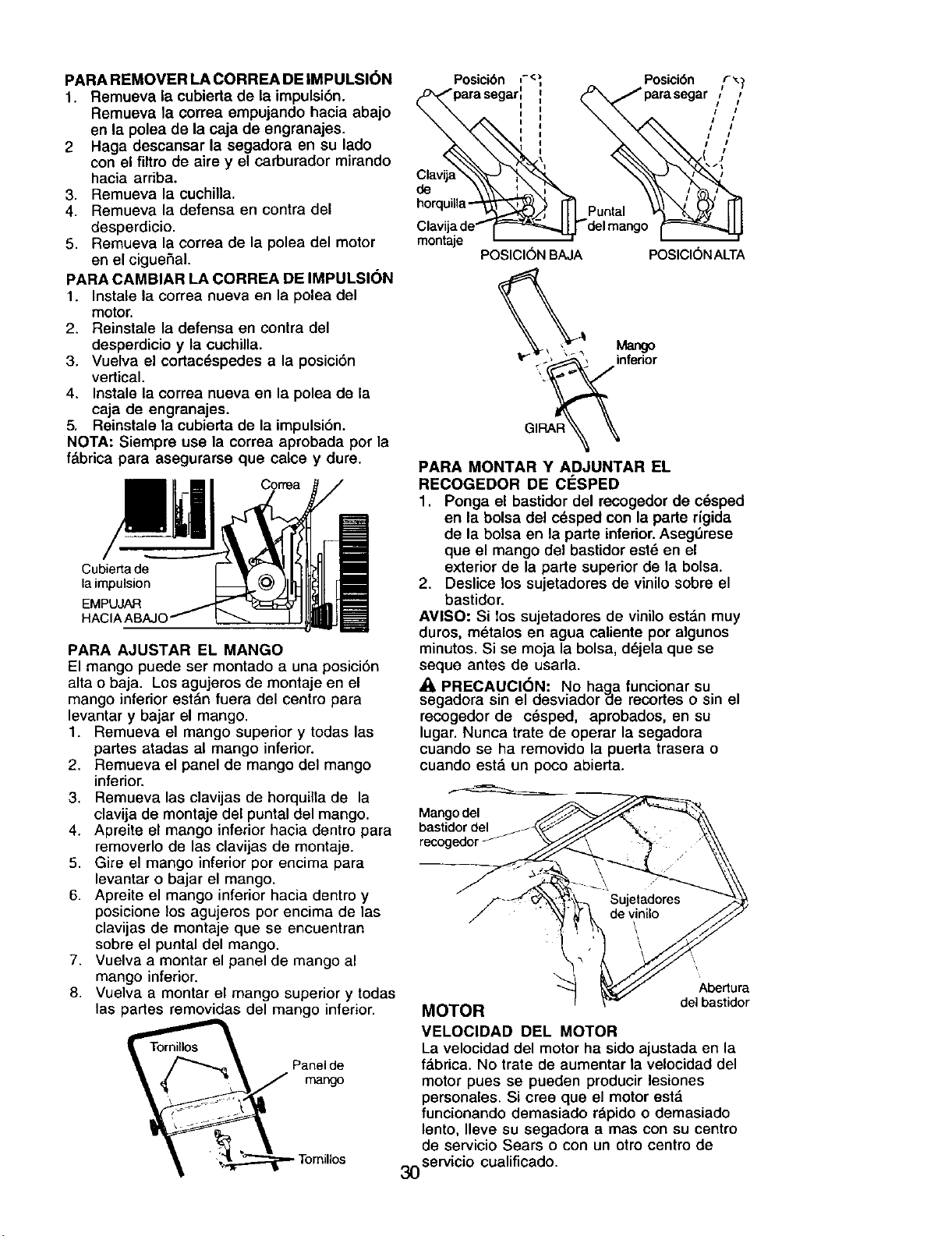 PARA REMOVER LA CORREA DE IMPULSIÓN
1. Remueva la cubierta de la impulsión. Remueva la correa empujando hacia abajo en la polea de la caja de engranajes.
2 Haga descansar la segadora en su lado con el filtro de aire y el carburador mirando hacia arriba.
3. Remueva la cuchilla.
4. Remueva la defensa en contra del desperdicio.
5. Remueva la correa de la polea del motor en el cigueñal.

PARA CAMBIAR LA CORREA DE IMPULSIÓN
1. Instale la correa nueva en la polea del motor.
2. Reinstale la defensa en contra del desperdicio y la cuchilla.
3. Vuelva el cortacéspedes a la posición vertical.
4. Instale la correa nueva en la polea de la caja de engranajes.
5. Reinstale la cubierta de la impulsión.

NOTA: Siempre use la correa aprobada por la fábrica para asegurarse que calce y dure.

Correa
Cubierta de la impulsion
EMPUJAR HACIA ABAJO

PARA AJUSTAR EL MANGO
El mango puede ser montado a una posición alta o baja. Los agujeros de montaje en el mango inferior están fuera del centro para levantar y bajar el mango.
1. Remueva el mango superior y todas las partes atadas al mango inferior.
2. Remueva el panel de mango del mango inferior.
3. Remueva las clavijas de horquilla de la clavija de montaje del puntal del mango.
4. Apreite el mango inferior hacia dentro para removerlo de las clavijas de montaje.
5. Gire el mango inferior por encima para levantar o bajar el mango.
6. Apreite el mango inferior hacia dentro y posicione los agujeros por encima de las clavijas de montaje que se encuentran sobre el puntal del mango.
7. Vuelva a montar el panel de mango al mango inferior.
8. Vuelva a montar el mango superior y todas las partes removidas del mango inferior.

Tornillos
Panel de mango
Tornillos

Posición para segar
Posición para segar
Clavija de horquilla
Clavija de montaje
Puntal del mango
POSICIÓN BAJA
POSICIÓN ALTA
Mango inferior
GIRAR

PARA MONTAR Y ADJUNTAR EL RECOGEDOR DE CÉSPED
1. Ponga el bastidor del recogedor de césped en la bolsa del césped con la parte rígida de la bolsa en la parte inferior. Asegúrese que el mango del bastidor esté en el exterior de la parte superior de la bolsa.
2. Deslice los sujetadores de vinilo sobre el bastidor.

AVISO: Si los sujetadores de vinilo están muy duros, métalos en agua caliente por algunos minutos. Si se moja la bolsa, déjela que se seque antes de usarla.

PRECAUCIÓN: No haga funcionar su segadora sin el desviador de recortes o sin el recogedor de césped, aprobados, en su lugar. Nunca trate de operar la segadora cuando se ha removido la puerta trasera o cuando está un poco abierta.

Mango del bastidor del recogedor
Sujetadores de vinilo
Abertura del bastidor

MOTOR
VELOCIDAD DEL MOTOR
La velocidad del motor ha sido ajustada en la fábrica. No trate de aumentar la velocidad del motor pues se pueden producir lesiones personales. Si cree que el motor está funcionando demasiado rápido o demasiado lento, lleve su segadora a mas con su centro de servicio Sears o con un otro centro de servicio cualificado.

30